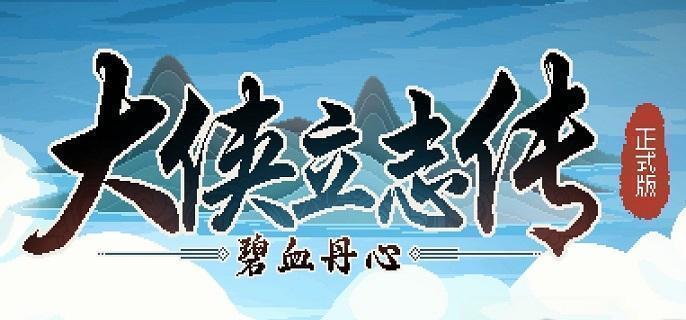 大侠立志传
正式版
碧血丹心